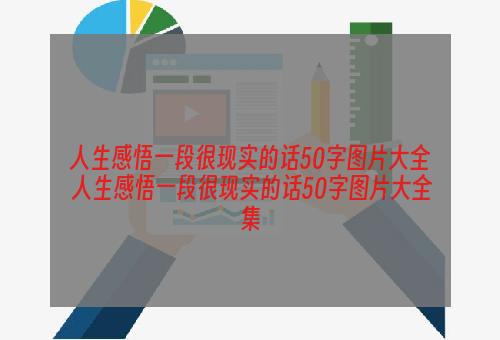 人生感悟一段很现实的话50字图片大全 人生感悟一段很现实的话50字图片大全集